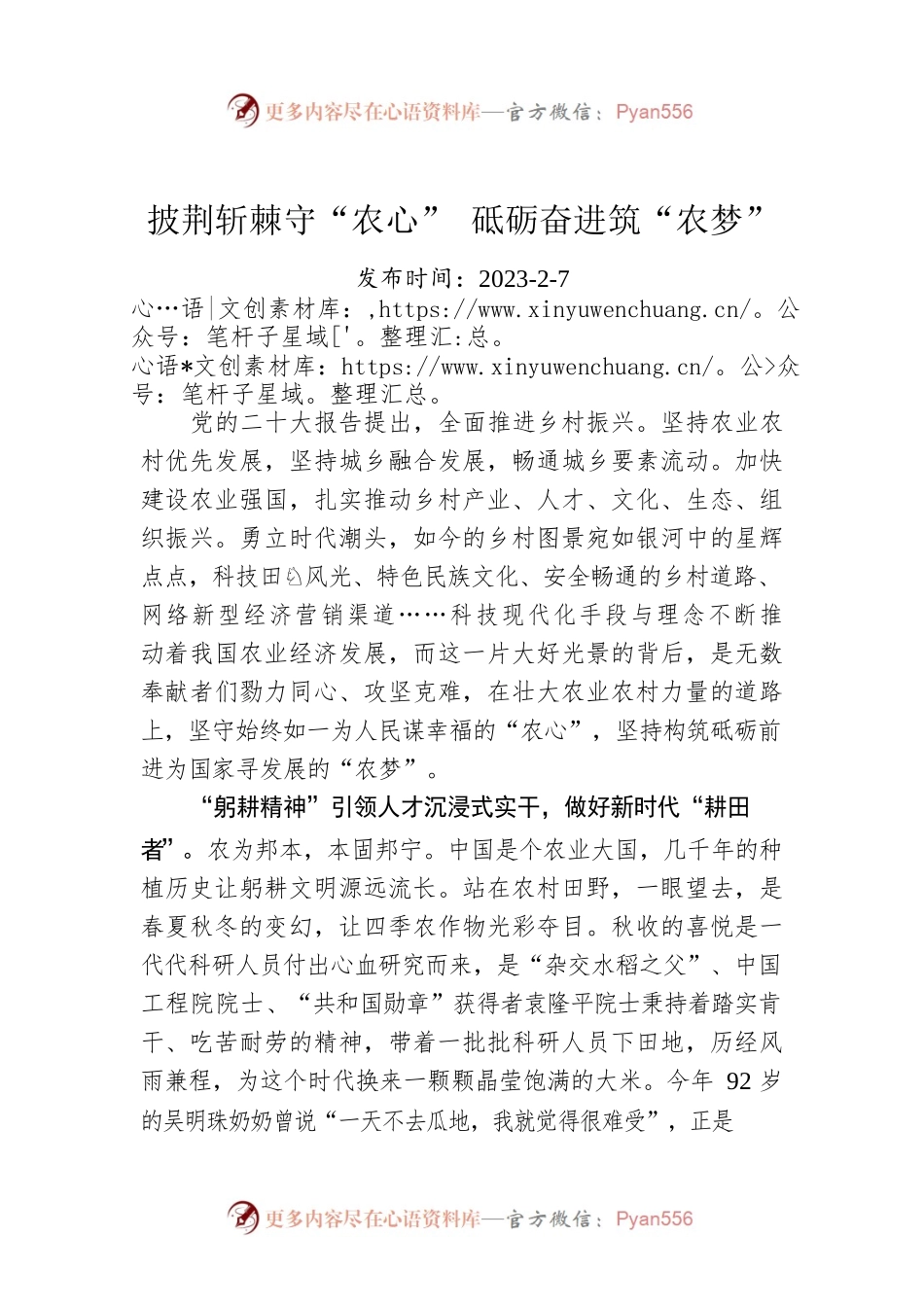 更多内容尽在心语资料库—官方微信：Pyan556

披荆斩棘守“农心” 砥砺奋进筑“农梦”

发布时间：2023-2-7

心…语|文创素材库：,https://www.xinyuwenchuang.cn/。公众号：笔杆子星域['。整理汇:总。

心语*文创素材库：https://www.xinyuwenchuang.cn/。公>众号：笔杆子星域。整理汇总。

党的二十大报告提出，全面推进乡村振兴。坚持农业农村优先发展，坚持城乡融合发展，畅通城乡要素流动。加快建设农业强国，扎实推动乡村产业、人才、文化、生态、组织振兴。勇立时代潮头，如今的乡村图景宛如银河中的星辉点点，科技田♘风光、特色民族文化、安全畅通的乡村道路、网络新型经济营销渠道……科技现代化手段与理念不断推动着我国农业经济发展，而这一片大好光景的背后，是无数奉献者们勠力同心、攻坚克难，在壮大农业农村力量的道路上，坚守始终如一为人民谋幸福的“农心”，坚持构筑砥砺前进为国家寻发展的“农梦”。

“躬耕精神”引领人才沉浸式实干，做好新时代“耕田者”。农为邦本，本固邦宁。中国是个农业大国，几千年的种植历史让躬耕文明源远流长。站在农村田野，一眼望去，是春夏秋冬的变幻，让四季农作物光彩夺目。秋收的喜悦是一代代科研人员付出心血研究而来，是“杂交水稻之父”、中国工程院院士、“共和国勋章”获得者袁隆平院士秉持着踏实肯干、吃苦耐劳的精神，带着一批批科研人员下田地，历经风雨兼程，为这个时代换来一颗颗晶莹饱满的大米。今年 92 岁的吴明珠奶奶曾说“一天不去瓜地，我就觉得很难受”，正是

更多内容尽在心语资料库—官方微信：Pyan556